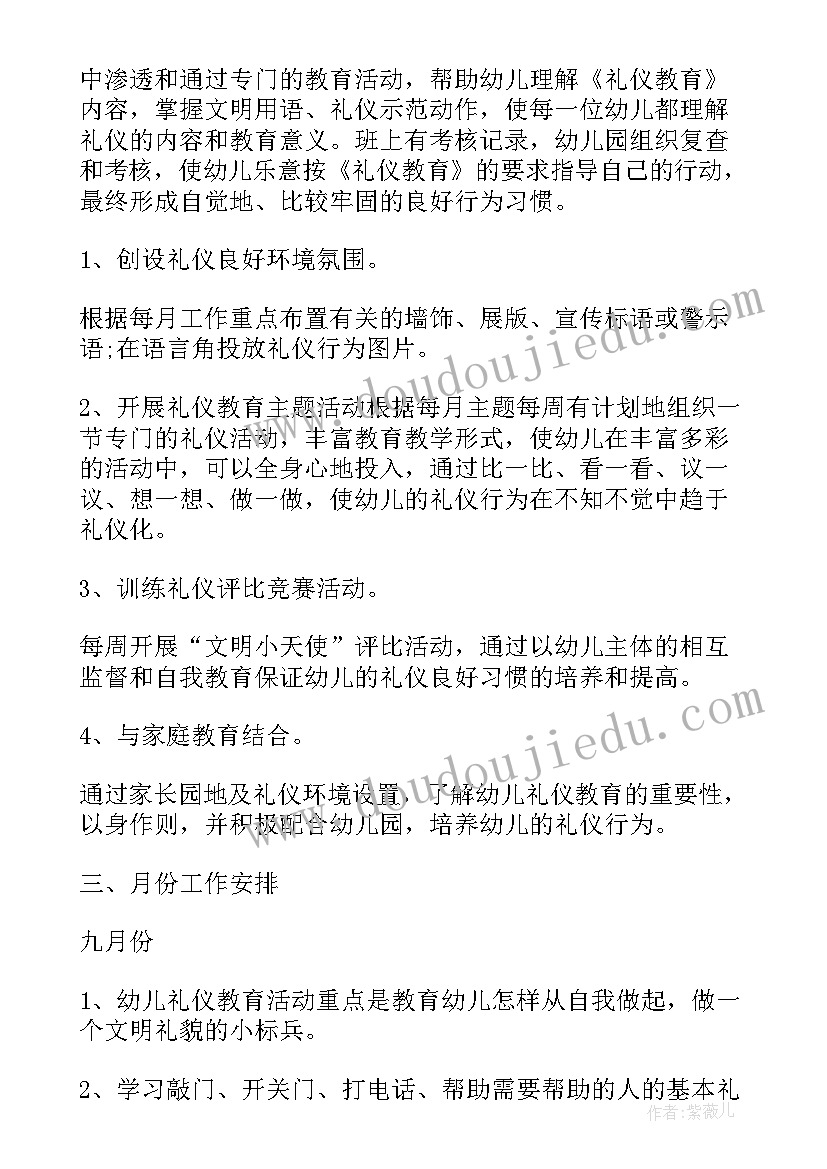 中渗透和通过专门的教育活动，帮助幼儿理解《礼仪教育》内容，掌握文明用语、礼仪示范动作，使每一位幼儿都理解礼仪的内容和教育意义。班上有考核记录，幼儿园组织复查和考核，使幼儿乐意按《礼仪教育》的要求指导自己的行动，最终形成自觉地、比较牢固的良好行为习惯。

1、创设礼仪良好环境氛围。

根据每月工作重点布置有关的墙饰、展版、宣传标语或警示语;在语言角投放礼仪行为图片。

2、开展礼仪教育主题活动根据每月主题每周有计划地组织一节专门的礼仪活动，丰富教育教学形式，使幼儿在丰富多彩的活动中，可以全身心地投入，通过比一比、看一看、议一议、想一想、做一做，使幼儿的礼仪行为在不知不觉中趋于礼仪化。

3、训练礼仪评比竞赛活动。

每周开展“文明小天使”评比活动，通过以幼儿主体的相互监督和自我教育保证幼儿的礼仪良好习惯的培养和提高。

4、与家庭教育结合。

通过家长园地及礼仪环境设置，了解幼儿礼仪教育的重要性，以身作则，并积极配合幼儿园，培养幼儿的礼仪行为。

三、月份工作安排

九月份

1、幼儿礼仪教育活动重点是教育幼儿怎样从自我做起，做一个文明礼貌的小标兵。

2、学习敲门、开关门、打电话、帮助需要帮助的人的基本礼

www.doudoujiedu.com
www.doudoujiedu.com
作者：紫薇儿